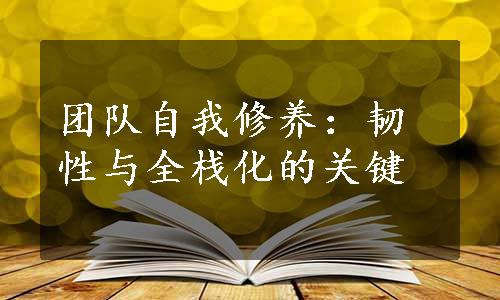 团队自我修养：韧性与全栈化的关键